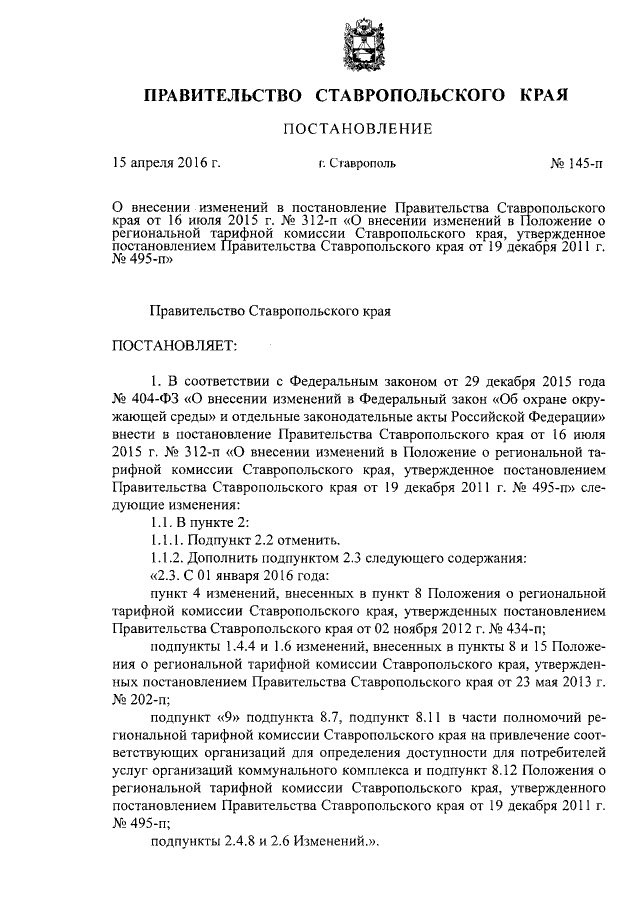 ПРАВИТЕЛЬСТВО СТАВРОПОЛЬСКОГО КРАЯ

ПОСТАНОВЛЕНИЕ

15 апреля 2016 г. г. Ставрополь № 145-п

О внесении изменений в постановление Правительства Ставропольского края от 16 июля 2015 г. № 312-п «О внесении изменений в Положение о региональной тарифной комиссии Ставропольского края, утвержденное постановлением Правительства Ставропольского края от 19 декабря 2011 г. № 495-п»

Правительство Ставропольского края

ПОСТАНОВЛЯЕТ:

1. В соответствии с Федеральным законом от 29 декабря 2015 года № 404-ФЗ «О внесении изменений в Федеральный закон «Об охране окружающей среды» и отдельные законодательные акты Российской Федерации» внести в постановление Правительства Ставропольского края от 16 июля 2015 г. № 312-п «О внесении изменений в Положение о региональной тарифной комиссии Ставропольского края, утвержденное постановлением Правительства Ставропольского края от 19 декабря 2011 г. № 495-п» следующие изменения:

1.1. В пункте 2:

1.1.1. Подпункт 2.2 отменить.

1.1.2. Дополнить подпунктом 2.3 следующего содержания:

«2.3. С 01 января 2016 года:

пункт 4 изменений, внесенных в пункт 8 Положения о региональной тарифной комиссии Ставропольского края, утвержденных постановлением Правительства Ставропольского края от 02 ноября 2012 г. № 434-п;

подпункты 1.4.4 и 1.6 изменений, внесенных в пункты 8 и 15 Положения о региональной тарифной комиссии Ставропольского края, утвержденных постановлением Правительства Ставропольского края от 23 мая 2013 г. № 202-п;

подпункт «9» подпункта 8.7, подпункт 8.11 в части полномочий региональной тарифной комиссии Ставропольского края на привлечение соответствующих организаций для определения доступности для потребителей услуг организаций коммунального комплекса и подпункт 8.12 Положения о региональной тарифной комиссии Ставропольского края, утвержденного постановлением Правительства Ставропольского края от 19 декабря 2011 г. № 495-п;

подпункты 2.4.8 и 2.6 Изменений.».